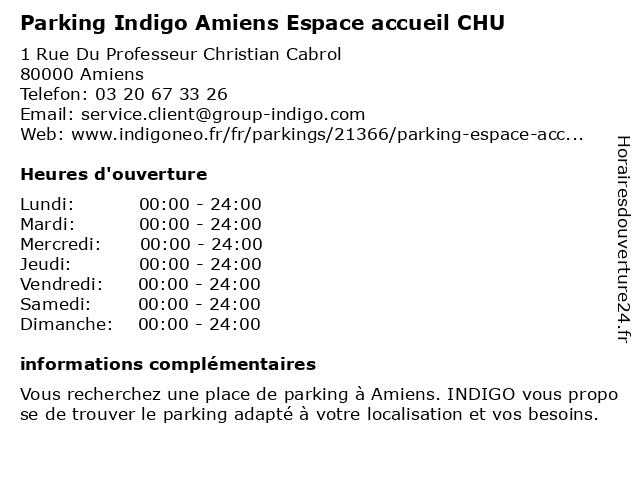 Parking Indigo Amiens Espace accueil CHU

1 Rue Du Professeur Christian Cabrol
80000 Amiens
Telefon: 03 20 67 33 26
Email: service.client@group-indigo.com
Web: www.indigoneo.fr/fr/parkings/21366/parking-espace-acc...

Heures d'ouverture

Lundi: 00:00 - 24:00
Mardi: 00:00 - 24:00
Mercredi: 00:00 - 24:00
Jeudi: 00:00 - 24:00
Vendredi: 00:00 - 24:00
Samedi: 00:00 - 24:00
Dimanche: 00:00 - 24:00

informations complémentaires

Vous recherchez une place de parking à Amiens. INDIGO vous propo se de trouver le parking adapté à votre localisation et vos besoins.

Horairesdouverture24.fr